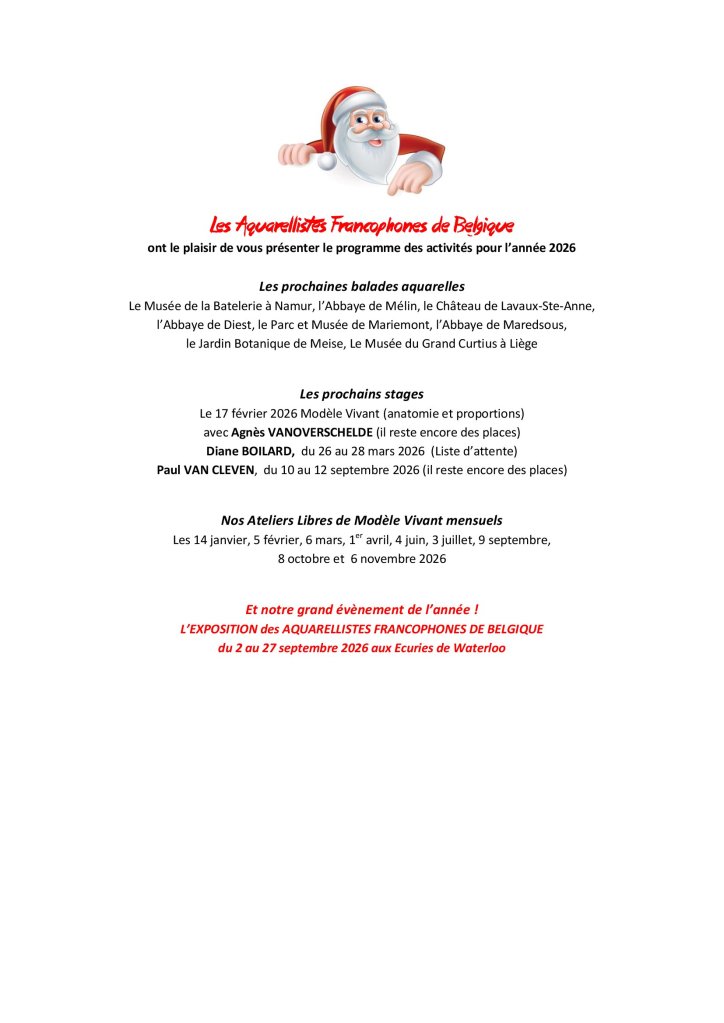 Les Aquarellistes Francophones de Belgique
ont le plaisir de vous présenter le programme des activités pour l'année 2026

Les prochaines balades aquarelles
Le Musée de la Batelerie à Namur, l'Abbaye de Mélin, le Château de Lavaux-Ste-Anne, l'Abbaye de Diest, le Parc et Musée de Mariemont, l'Abbaye de Maredsous, le Jardin Botanique de Meise, Le Musée du Grand Curtius à Liège

Les prochains stages
Le 17 février 2026 Modèle Vivant (anatomie et proportions)
avec Agnès VANOVERSCHELDE (il reste encore des places)
Diane BOILARD, du 26 au 28 mars 2026 (Liste d'attente)
Paul VAN CLEVEN, du 10 au 12 septembre 2026 (il reste encore des places)

Nos Ateliers Libres de Modèle Vivant mensuels
Les 14 janvier, 5 février, 6 mars, 1$^{er}$ avril, 4 juin, 3 juillet, 9 septembre, 8 octobre et 6 novembre 2026

Et notre grand évènement de l'année !
L'EXPOSITION des AQUARELLISTES FRANCOPHONES DE BELGIQUE
du 2 au 27 septembre 2026 aux Ecuries de Waterloo